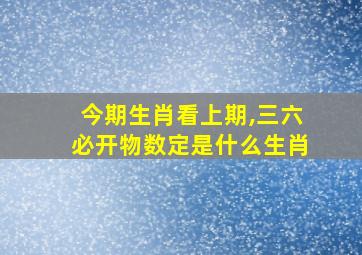 今期生肖看上期,三六必开物数定是什么生肖